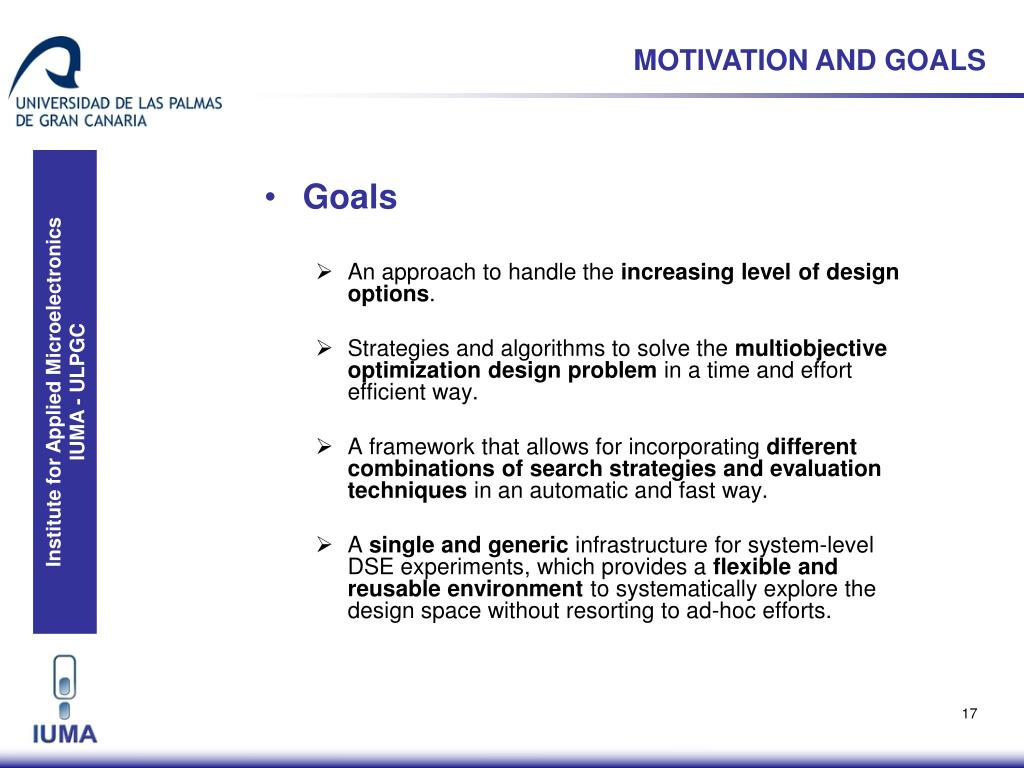 UNIVERSIDAD DE LAS PALMAS DE GRAN CANARIA

MOTIVATION AND GOALS

Institute for Applied Microelectronics
IUMA - ULPGC

• Goals

➢ An approach to handle the increasing level of design options.

➢ Strategies and algorithms to solve the multiobjective optimization design problem in a time and effort efficient way.

➢ A framework that allows for incorporating different combinations of search strategies and evaluation techniques in an automatic and fast way.

➢ A single and generic infrastructure for system-level DSE experiments, which provides a flexible and reusable environment to systematically explore the design space without resorting to ad-hoc efforts.

IUMA

17